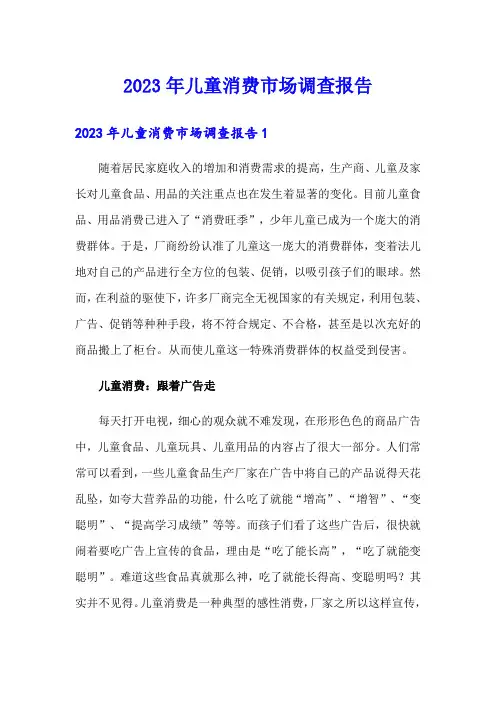 2023年儿童消费市场调查报告

2023年儿童消费市场调查报告1

随着居民家庭收入的增加和消费需求的提高，生产商、儿童及家长对儿童食品、用品的关注重点也在发生着显著的变化。目前儿童食品、用品消费已进入了“消费旺季”，少年儿童已成为一个庞大的消费群体。于是，厂商纷纷认准了儿童这一庞大的消费群体，变着法儿地对自己的产品进行全方位的包装、促销，以吸引孩子们的眼球。然而，在利益的驱使下，许多厂商完全无视国家的有关规定，利用包装、广告、促销等种种手段，将不符合规定、不合格，甚至是以次充好的商品搬上了柜台。从而使儿童这一特殊消费群体的权益受到侵害。

儿童消费：跟着广告走

每天打开电视，细心的观众就不难发现，在形形色色的商品广告中，儿童食品、儿童玩具、儿童用品的内容占了很大一部分。人们常常可以看到，一些儿童食品生产厂家在广告中将自己的产品说得天花乱坠，如夸大营养品的功能，什么吃了就能“增高”、“增智”、“变聪明”、“提高学习成绩”等等。而孩子们看了这些广告后，很快就闹着要吃广告上宣传的食品，理由是“吃了能长高”，“吃了就能变聪明”。难道这些食品真就那么神，吃了就能长得高、变聪明吗？其实并不见得。儿童消费是一种典型的感性消费，厂家之所以这样宣传，